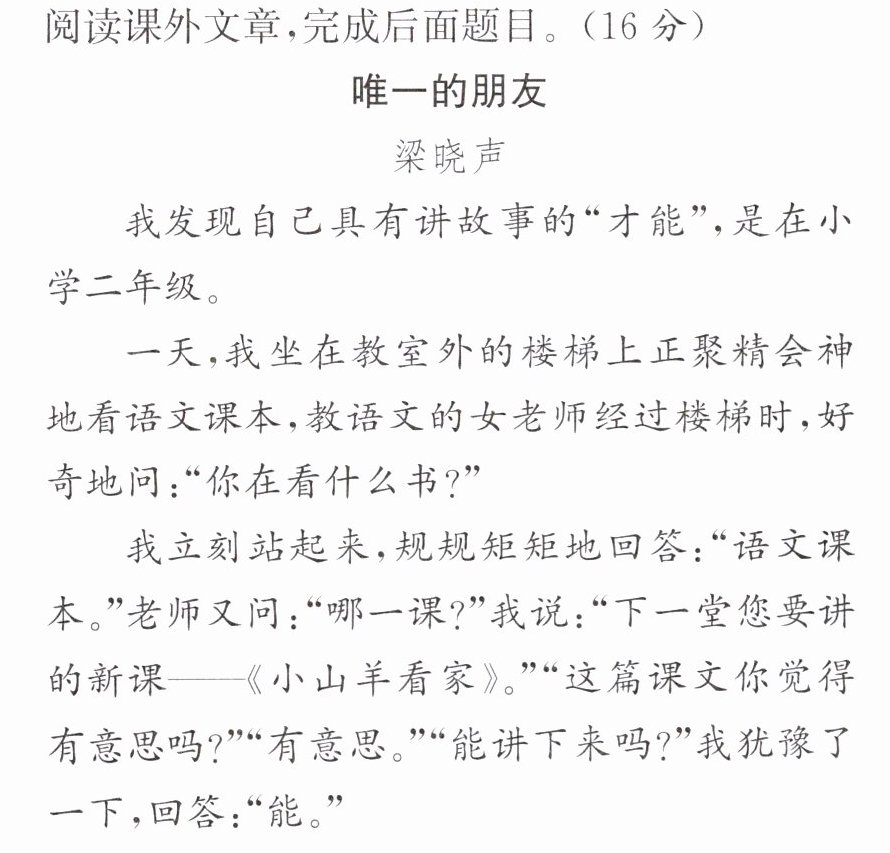 阅读课外文章,完成后面题目。(16分)

唯一的朋友

梁晓声

我发现自己具有讲故事的“才能”,是在小学二年级。

一天,我坐在教室外的楼梯上正聚精会神地看语文课本,教语文的女老师经过楼梯时,好奇地问:“你在看什么书?”

我立刻站起来,规规矩矩地回答:“语文课本。”老师又问:“哪一课?”我说:“下一堂您要讲的新课——《小山羊看家》。”“这篇课文你觉得有意思吗?”“有意思。”“能讲下来吗?”我犹豫了一下,回答:“能。”